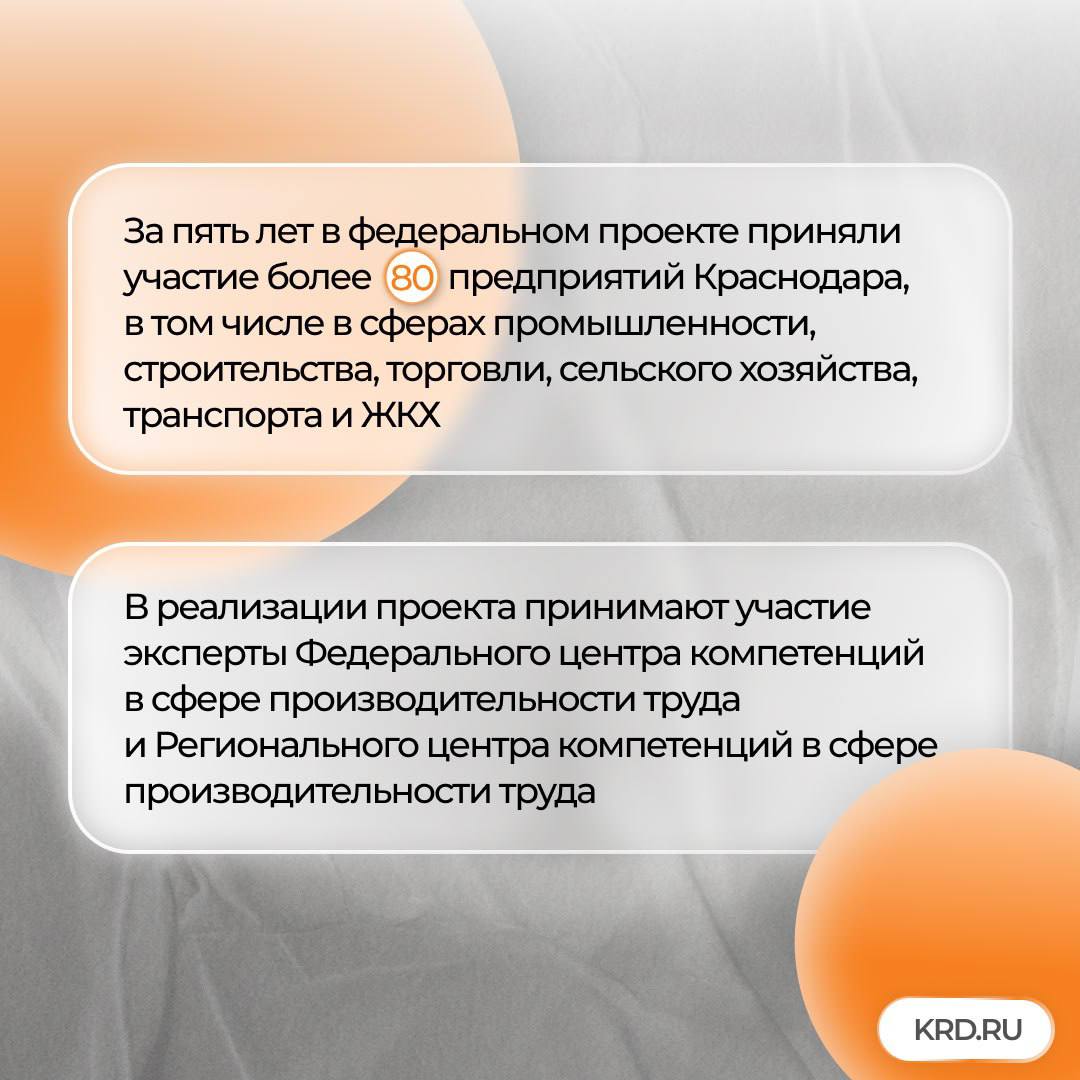 За пять лет в федеральном проекте приняли участие более 80 предприятий Краснодара, в том числе в сферах промышленности, строительства, торговли, сельского хозяйства, транспорта и ЖКХ

В реализации проекта принимают участие эксперты Федерального центра компетенций в сфере производительности труда и Регионального центра компетенций в сфере производительности труда

KRD.RU